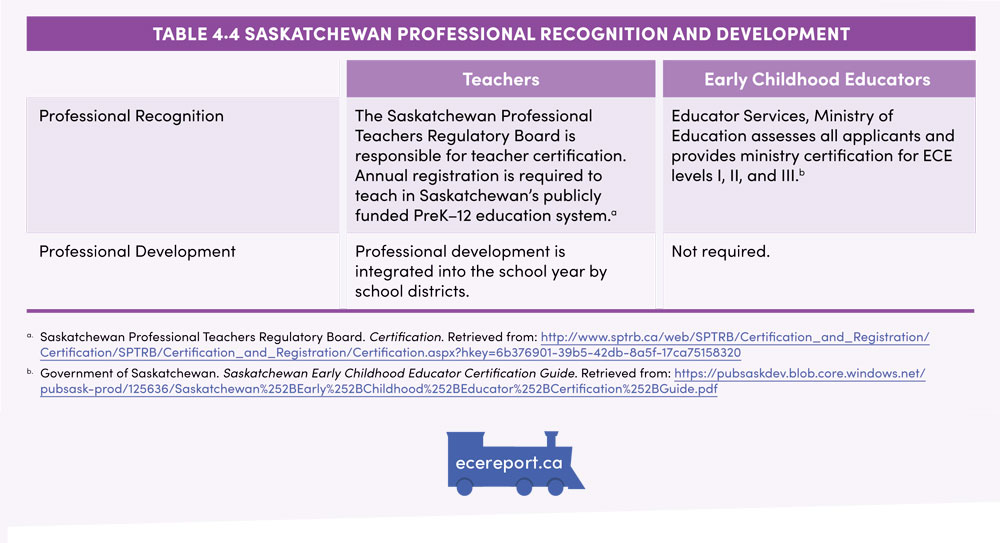 TABLE 4.4 SASKATCHEWAN PROFESSIONAL RECOGNITION AND DEVELOPMENT

| | Teachers | Early Childhood Educators |
|---|---|---|
| Professional Recognition | The Saskatchewan Professional Teachers Regulatory Board is responsible for teacher certification. Annual registration is required to teach in Saskatchewan's publicly funded PreK–12 education system.$^a$ | Educator Services, Ministry of Education assesses all applicants and provides ministry certification for ECE levels I, II, and III.$^b$ |
| Professional Development | Professional development is integrated into the school year by school districts. | Not required. |

a. Saskatchewan Professional Teachers Regulatory Board. Certification. Retrieved from: http://www.sptrb.ca/web/SPTRB/Certification_and_Registration/Certification/SPTRB/Certification_and_Registration/Certification.aspx?hkey=6b376901-39b5-42db-8a5f-17ca75158320

b. Government of Saskatchewan. Saskatchewan Early Childhood Educator Certification Guide. Retrieved from: https://pubsaskdev.blob.core.windows.net/pubsask-prod/125636/Saskatchewan%252BEarly%252BChildhood%252BEducator%252BCertification%252BGuide.pdf

ecereport.ca